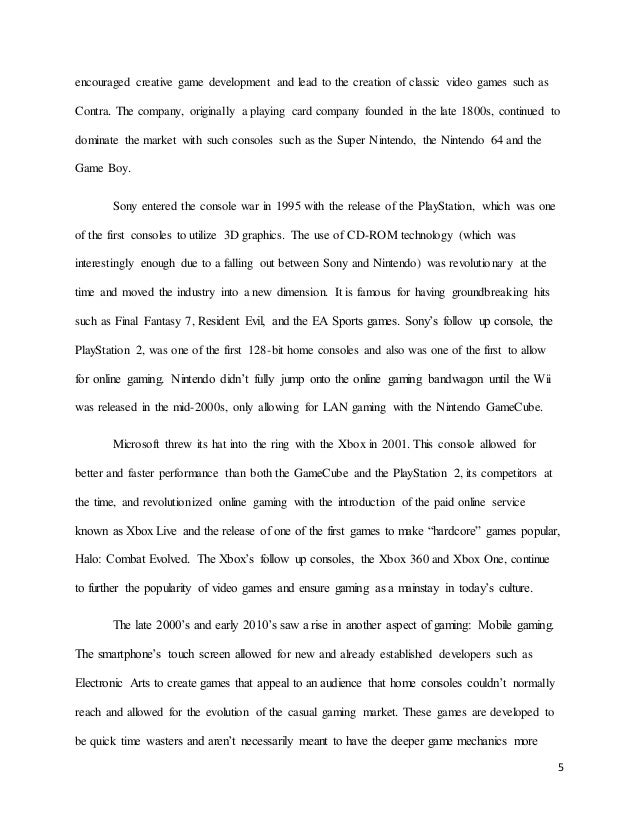 encouraged creative game development and lead to the creation of classic video games such as Contra. The company, originally a playing card company founded in the late 1800s, continued to dominate the market with such consoles such as the Super Nintendo, the Nintendo 64 and the Game Boy.

Sony entered the console war in 1995 with the release of the PlayStation, which was one of the first consoles to utilize 3D graphics. The use of CD-ROM technology (which was interestingly enough due to a falling out between Sony and Nintendo) was revolutionary at the time and moved the industry into a new dimension. It is famous for having groundbreaking hits such as Final Fantasy 7, Resident Evil, and the EA Sports games. Sony's follow up console, the PlayStation 2, was one of the first 128-bit home consoles and also was one of the first to allow for online gaming. Nintendo didn't fully jump onto the online gaming bandwagon until the Wii was released in the mid-2000s, only allowing for LAN gaming with the Nintendo GameCube.

Microsoft threw its hat into the ring with the Xbox in 2001. This console allowed for better and faster performance than both the GameCube and the PlayStation 2, its competitors at the time, and revolutionized online gaming with the introduction of the paid online service known as Xbox Live and the release of one of the first games to make "hardcore" games popular, Halo: Combat Evolved. The Xbox's follow up consoles, the Xbox 360 and Xbox One, continue to further the popularity of video games and ensure gaming as a mainstay in today's culture.

The late 2000's and early 2010's saw a rise in another aspect of gaming: Mobile gaming. The smartphone's touch screen allowed for new and already established developers such as Electronic Arts to create games that appeal to an audience that home consoles couldn't normally reach and allowed for the evolution of the casual gaming market. These games are developed to be quick time wasters and aren't necessarily meant to have the deeper game mechanics more

5